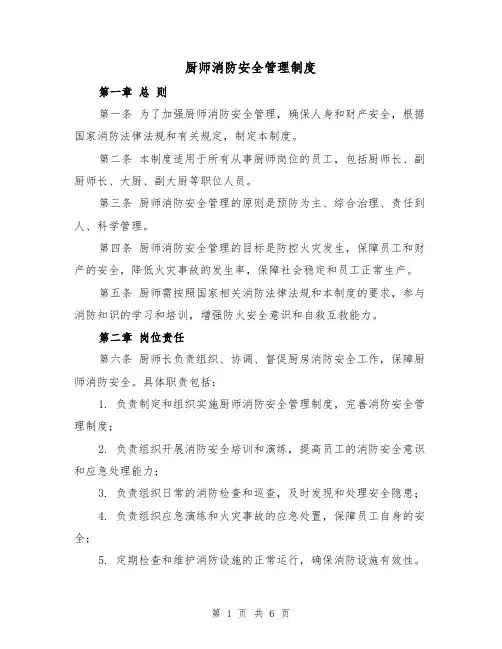 厨师消防安全管理制度

第一章 总 则

第一条 为了加强厨师消防安全管理，确保人身和财产安全，根据国家消防法律法规和有关规定，制定本制度。

第二条 本制度适用于所有从事厨师岗位的员工，包括厨师长、副厨师长、大厨、副大厨等职位人员。

第三条 厨师消防安全管理的原则是预防为主、综合治理、责任到人、科学管理。

第四条 厨师消防安全管理的目标是防控火灾发生，保障员工和财产的安全，降低火灾事故的发生率，保障社会稳定和员工正常生产。

第五条 厨师需按照国家相关消防法律法规和本制度的要求，参与消防知识的学习和培训，增强防火安全意识和自救互救能力。

第二章 岗位责任

第六条 厨师长负责组织、协调、督促厨房消防安全工作，保障厨师消防安全。具体职责包括：

1. 负责制定和组织实施厨师消防安全管理制度，完善消防安全管理制度；

2. 负责组织开展消防安全培训和演练，提高员工的消防安全意识和应急处理能力；

3. 负责组织日常的消防检查和巡查，及时发现和处理安全隐患；

4. 负责组织应急演练和火灾事故的应急处置，保障员工自身的安全；

5. 定期检查和维护消防设施的正常运行，确保消防设施有效性。

第 1 页 共 6 页